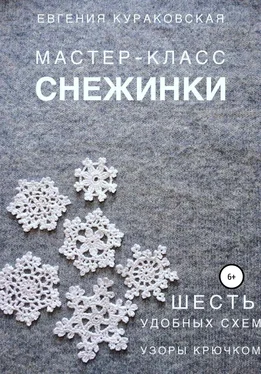 ЕВГЕНИЯ КУРАКОВСКАЯ

МАСТЕР-КЛАСС
СНЕЖИНКИ

6+

ШЕСТЬ
УДОБНЫХ СХЕМ

УЗОРЫ КРЮЧКОМ